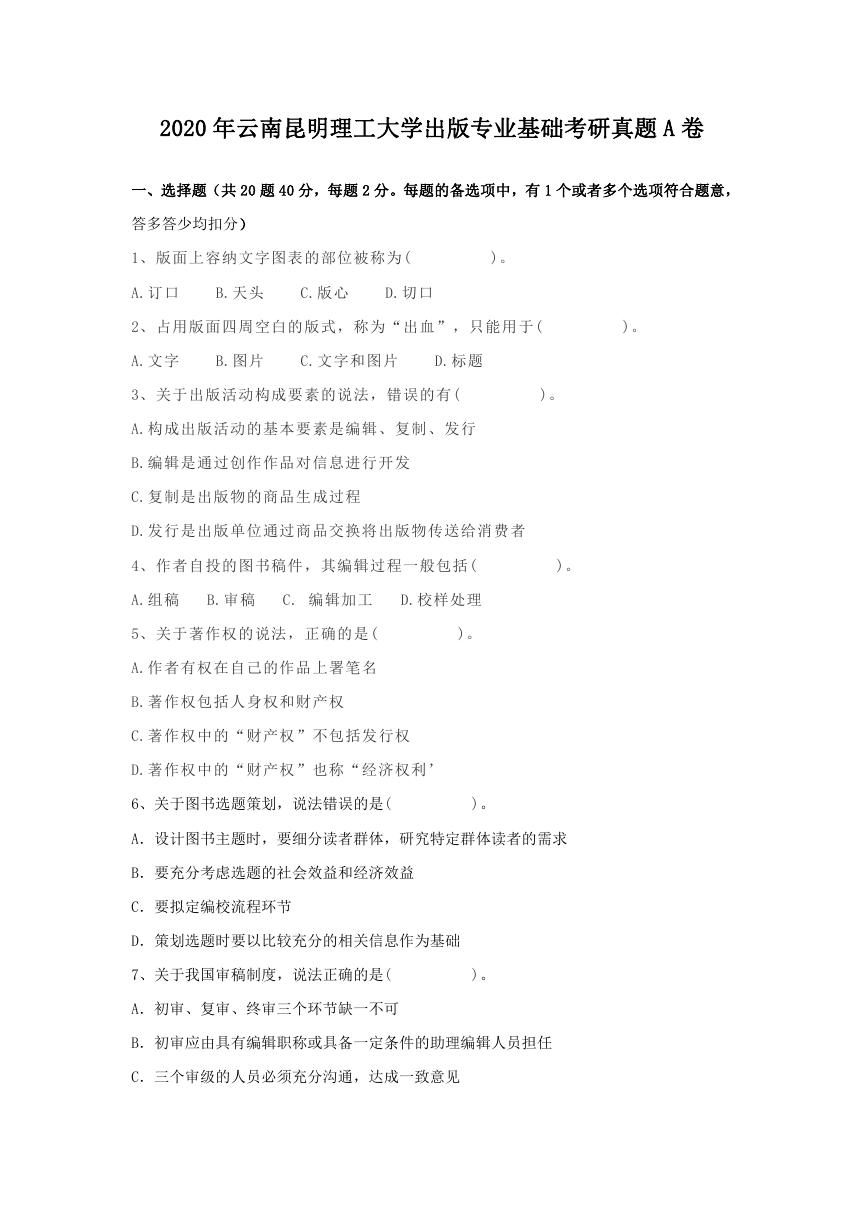 2020年云南昆明理工大学出版专业基础考研真题A卷

一、选择题（共20题40分，每题2分。每题的备选项中，有1个或者多个选项符合题意，答多答少均扣分）

1、版面上容纳文字图表的部位被称为(　　　　)。

A.订口　　B.天头　　C.版心　　D.切口

2、占用版面四周空白的版式，称为“出血”，只能用于(　　　　)。

A.文字　　B.图片　　C.文字和图片　　D.标题

3、关于出版活动构成要素的说法，错误的有(　　　　)。

A.构成出版活动的基本要素是编辑、复制、发行

B.编辑是通过创作作品对信息进行开发

C.复制是出版物的商品生成过程

D.发行是出版单位通过商品交换将出版物传送给消费者

4、作者自投的图书稿件，其编辑过程一般包括(　　　　)。

A.组稿　　B.审稿　　C.　编辑加工　　D.校样处理

5、关于著作权的说法，正确的是(　　　　)。

A.作者有权在自己的作品上署笔名

B.著作权包括人身权和财产权

C.著作权中的“财产权”不包括发行权

D.著作权中的“财产权”也称“经济权利’

6、关于图书选题策划，说法错误的是(　　　　)。

A. 设计图书主题时，要细分读者群体，研究特定群体读者的需求

B. 要充分考虑选题的社会效益和经济效益

C. 要拟定编校流程环节

D. 策划选题时要以比较充分的相关信息作为基础

7、关于我国审稿制度，说法正确的是(　　　　)。

A. 初审、复审、终审三个环节缺一不可

B. 初审应由具有编辑职称或具备一定条件的助理编辑人员担任

C. 三个审级的人员必须充分沟通，达成一致意见